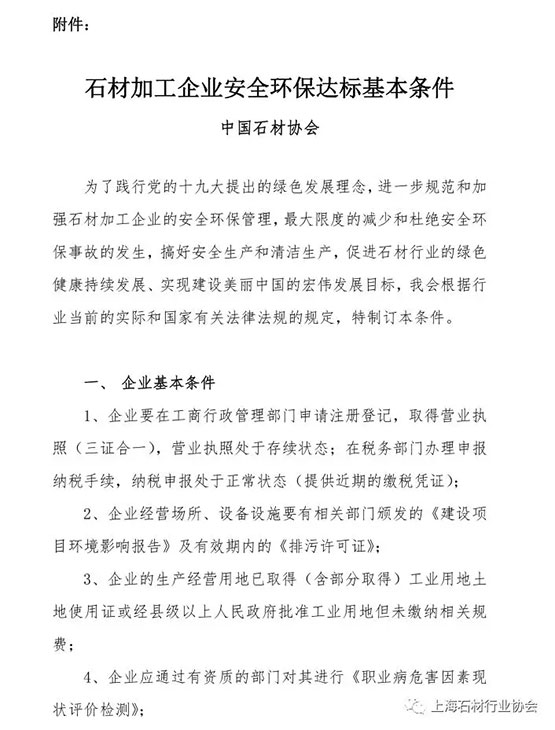 附件：

石材加工企业安全环保达标基本条件

中国石材协会

为了践行党的十九大提出的绿色发展理念，进一步规范和加强石材加工企业的安全环保管理，最大限度的减少和杜绝安全环保事故的发生，搞好安全生产和清洁生产，促进石材行业的绿色健康持续发展、实现建设美丽中国的宏伟发展目标，我会根据行业当前的实际和国家有关法律法规的规定，特制订本条件。

一、 企业基本条件

1、企业要在工商行政管理部门申请注册登记，取得营业执照（三证合一），营业执照处于存续状态；在税务部门办理申报纳税手续，纳税申报处于正常状态（提供近期的缴税凭证）；

2、企业经营场所、设备设施要有相关部门颁发的《建设项目环境影响报告》及有效期内的《排污许可证》；

3、企业的生产经营用地已取得（含部分取得）工业用地土地使用证或经县级以上人民政府批准工业用地但未缴纳相关规费；

4、企业应通过有资质的部门对其进行《职业病危害因素现状评价检测》；

上海石材行业协会